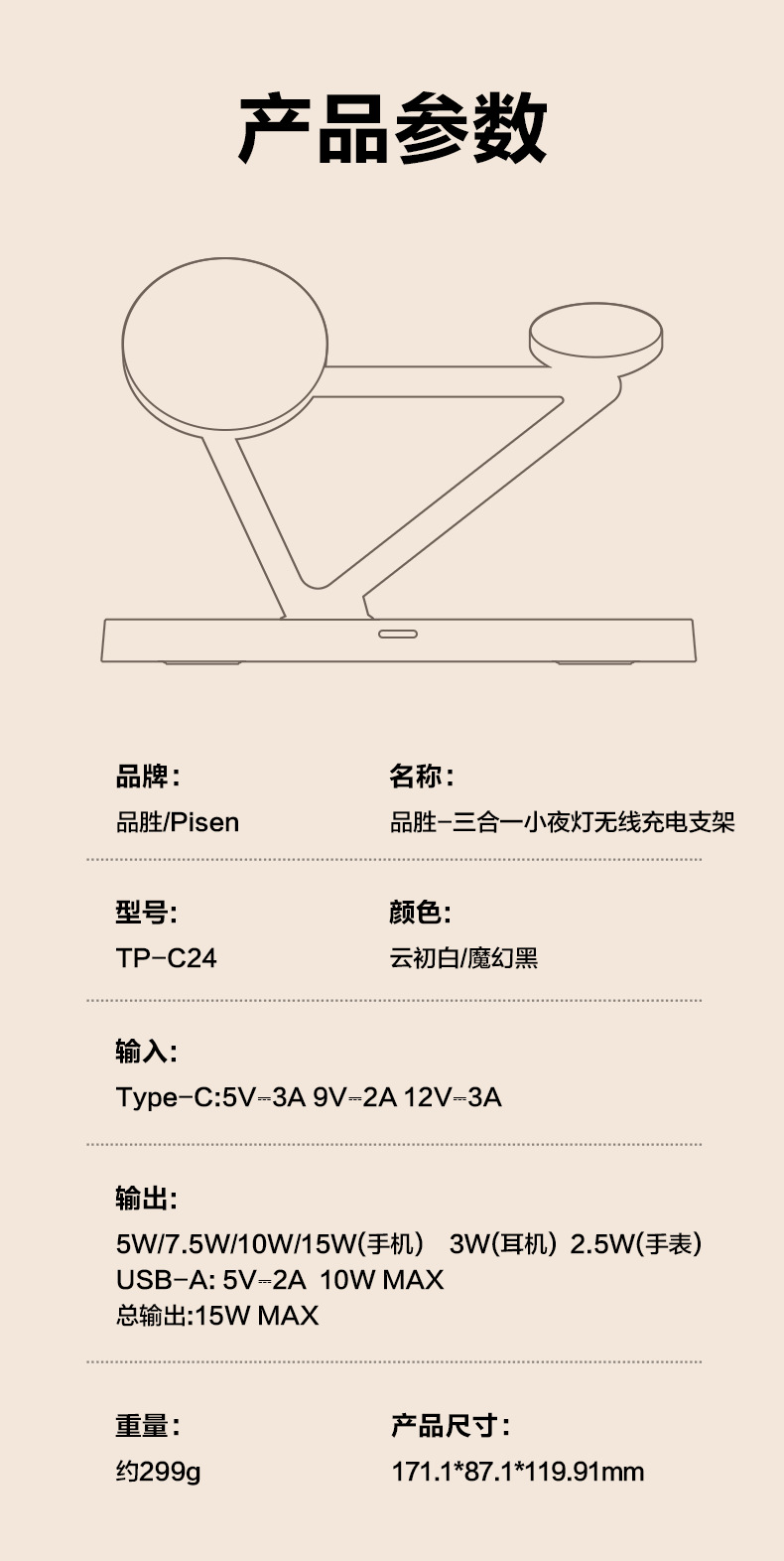 产品参数

品牌:
品胜/Pisen

名称:
品胜-三合一小夜灯无线充电支架

型号:
TP-C24

颜色:
云初白/魔幻黑

输入:
Type-C:5V⎓3A 9V⎓2A 12V⎓3A

输出:
5W/7.5W/10W/15W(手机) 3W(耳机) 2.5W(手表)
USB-A: 5V⎓2A 10W MAX
总输出:15W MAX

重量:
约299g

产品尺寸:
171.1*87.1*119.91mm